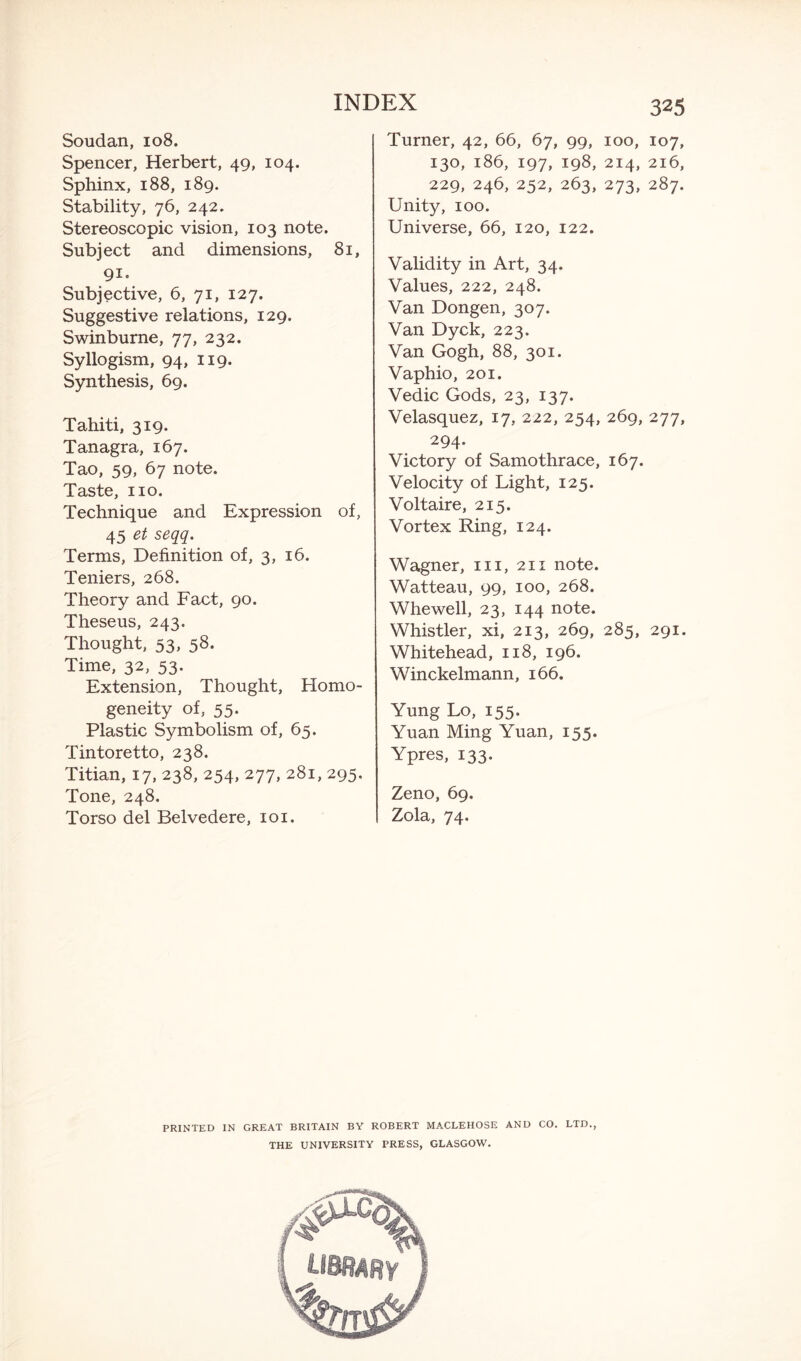 INDEX 325

Soudan, 108.
Spencer, Herbert, 49, 104.
Sphinx, 188, 189.
Stability, 76, 242.
Stereoscopic vision, 103 note.
Subject and dimensions, 81, 91.
Subjective, 6, 71, 127.
Suggestive relations, 129.
Swinburne, 77, 232.
Syllogism, 94, 119.
Synthesis, 69.

Tahiti, 319.
Tanagra, 167.
Tao, 59, 67 note.
Taste, 110.
Technique and Expression of, 45 et seqq.
Terms, Definition of, 3, 16.
Teniers, 268.
Theory and Fact, 90.
Theseus, 243.
Thought, 53, 58.
Time, 32, 53.
Extension, Thought, Homogeneity of, 55.
Plastic Symbolism of, 65.
Tintoretto, 238.
Titian, 17, 238, 254, 277, 281, 295.
Tone, 248.
Torso del Belvedere, 101.

Turner, 42, 66, 67, 99, 100, 107, 130, 186, 197, 198, 214, 216, 229, 246, 252, 263, 273, 287.
Unity, 100.
Universe, 66, 120, 122.

Validity in Art, 34.
Values, 222, 248.
Van Dongen, 307.
Van Dyck, 223.
Van Gogh, 88, 301.
Vaphio, 201.
Vedic Gods, 23, 137.
Velasquez, 17, 222, 254, 269, 277, 294.
Victory of Samothrace, 167.
Velocity of Light, 125.
Voltaire, 215.
Vortex Ring, 124.

Wagner, 111, 211 note.
Watteau, 99, 100, 268.
Whewell, 23, 144 note.
Whistler, xi, 213, 269, 285, 291.
Whitehead, 118, 196.
Winckelmann, 166.

Yung Lo, 155.
Yuan Ming Yuan, 155.
Ypres, 133.

Zeno, 69.
Zola, 74.

PRINTED IN GREAT BRITAIN BY ROBERT MACLEHOSE AND CO. LTD., THE UNIVERSITY PRESS, GLASGOW.

LIBRARY